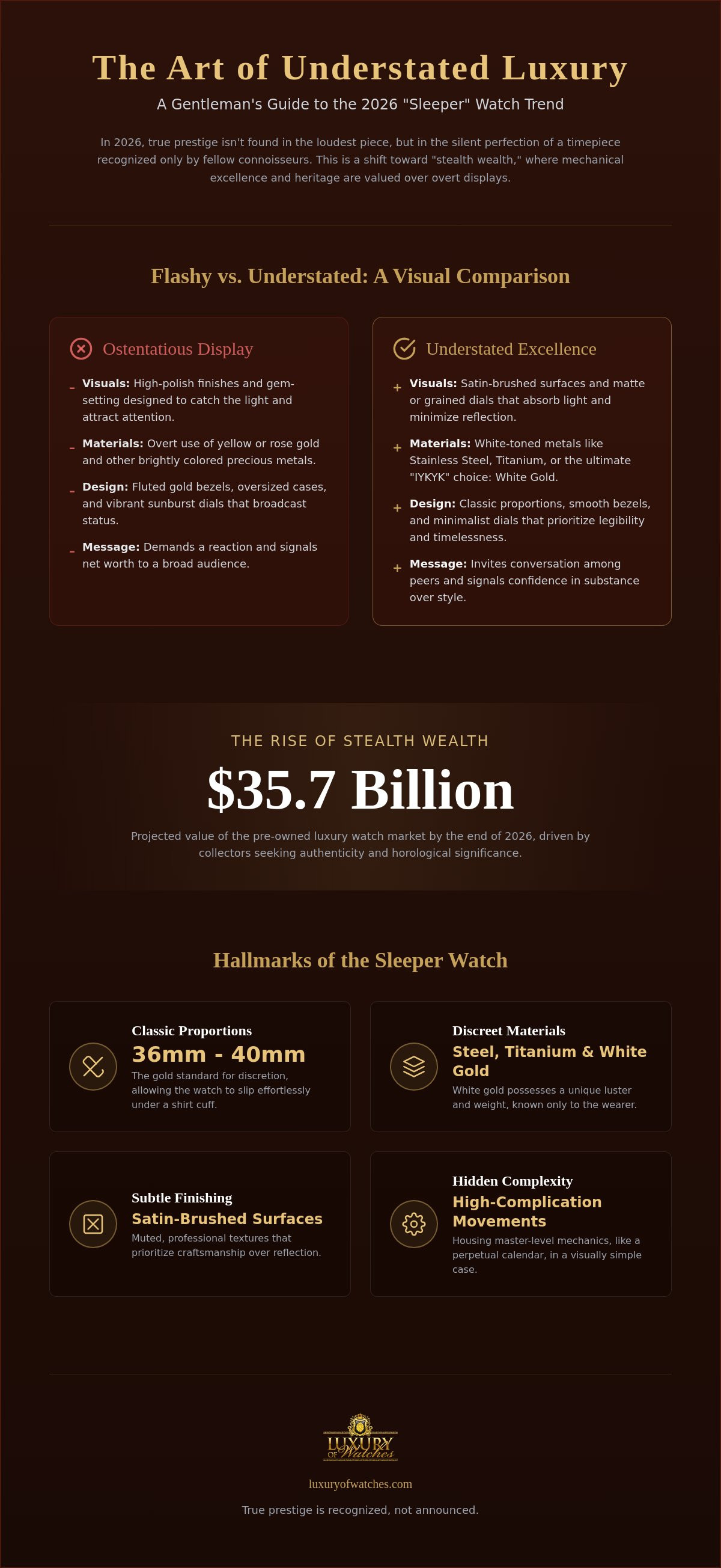 The Art of Understated Luxury

A Gentleman's Guide to the 2026 "Sleeper" Watch Trend

In 2026, true prestige isn't found in the loudest piece, but in the silent perfection of a timepiece recognized only by fellow connoisseurs. This is a shift toward "stealth wealth," where mechanical excellence and heritage are valued over overt displays.

Flashy vs. Understated: A Visual Comparison

Ostentatious Display

- Visuals: High-polish finishes and gem-setting designed to catch the light and attract attention.

- Materials: Overt use of yellow or rose gold and other brightly colored precious metals.

- Design: Fluted gold bezels, oversized cases, and vibrant sunburst dials that broadcast status.

- Message: Demands a reaction and signals net worth to a broad audience.

Understated Excellence

+ Visuals: Satin-brushed surfaces and matte or grained dials that absorb light and minimize reflection.

+ Materials: White-toned metals like Stainless Steel, Titanium, or the ultimate "IYKYK" choice: White Gold.

+ Design: Classic proportions, smooth bezels, and minimalist dials that prioritize legibility and timelessness.

+ Message: Invites conversation among peers and signals confidence in substance over style.

THE RISE OF STEALTH WEALTH

$35.7 Billion

Projected value of the pre-owned luxury watch market by the end of 2026, driven by collectors seeking authenticity and horological significance.

Hallmarks of the Sleeper Watch

Classic Proportions
36mm - 40mm
The gold standard for discretion, allowing the watch to slip effortlessly under a shirt cuff.

Discreet Materials
Steel, Titanium & White Gold
White gold possesses a unique luster and weight, known only to the wearer.

Subtle Finishing
Satin-Brushed Surfaces
Muted, professional textures that prioritize craftsmanship over reflection.

Hidden Complexity
High-Complication Movements
Housing master-level mechanics, like a perpetual calendar, in a visually simple case.

LUXURY OF Watches

luxuryofwatches.com

True prestige is recognized, not announced.